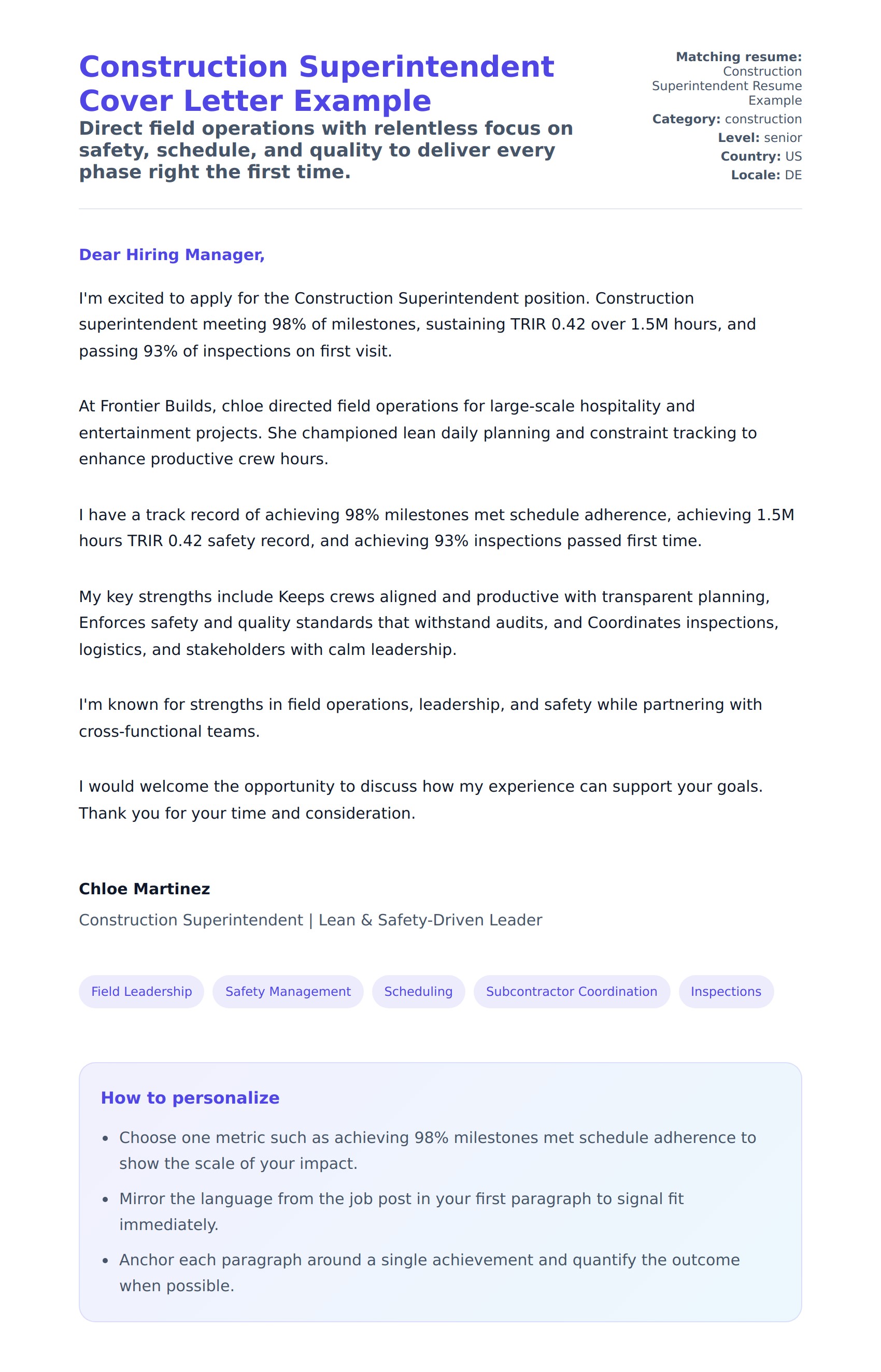 Construction Superintendent Cover Letter Example

Direct field operations with relentless focus on safety, schedule, and quality to deliver every phase right the first time.

Matching resume: Construction Superintendent Resume Example
Category: construction
Level: senior
Country: US
Locale: DE

Dear Hiring Manager,

I'm excited to apply for the Construction Superintendent position. Construction superintendent meeting 98% of milestones, sustaining TRIR 0.42 over 1.5M hours, and passing 93% of inspections on first visit.

At Frontier Builds, chloe directed field operations for large-scale hospitality and entertainment projects. She championed lean daily planning and constraint tracking to enhance productive crew hours.

I have a track record of achieving 98% milestones met schedule adherence, achieving 1.5M hours TRIR 0.42 safety record, and achieving 93% inspections passed first time.

My key strengths include Keeps crews aligned and productive with transparent planning, Enforces safety and quality standards that withstand audits, and Coordinates inspections, logistics, and stakeholders with calm leadership.

I'm known for strengths in field operations, leadership, and safety while partnering with cross-functional teams.

I would welcome the opportunity to discuss how my experience can support your goals. Thank you for your time and consideration.

Chloe Martinez

Construction Superintendent | Lean & Safety-Driven Leader

Field Leadership
Safety Management
Scheduling
Subcontractor Coordination
Inspections

How to personalize

- Choose one metric such as achieving 98% milestones met schedule adherence to show the scale of your impact.
- Mirror the language from the job post in your first paragraph to signal fit immediately.
- Anchor each paragraph around a single achievement and quantify the outcome when possible.